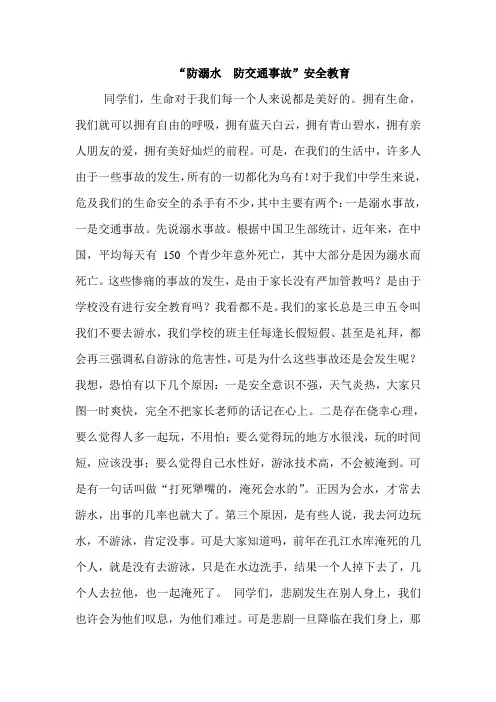 “防溺水　防交通事故”安全教育

同学们，生命对于我们每一个人来说都是美好的。拥有生命，我们就可以拥有自由的呼吸，拥有蓝天白云，拥有青山碧水，拥有亲人朋友的爱，拥有美好灿烂的前程。可是，在我们的生活中，许多人由于一些事故的发生，所有的一切都化为乌有！对于我们中学生来说，危及我们的生命安全的杀手有不少，其中主要有两个：一是溺水事故，一是交通事故。先说溺水事故。根据中国卫生部统计，近年来，在中国，平均每天有 150 个青少年意外死亡，其中大部分是因为溺水而死亡。这些惨痛的事故的发生，是由于家长没有严加管教吗？是由于学校没有进行安全教育吗？我看都不是。我们的家长总是三申五令叫我们不要去游水，我们学校的班主任每逢长假短假、甚至是礼拜，都会再三强调私自游泳的危害性，可是为什么这些事故还是会发生呢？我想，恐怕有以下几个原因：一是安全意识不强，天气炎热，大家只图一时爽快，完全不把家长老师的话记在心上。二是存在侥幸心理，要么觉得人多一起玩，不用怕；要么觉得玩的地方水很浅，玩的时间短，应该没事；要么觉得自己水性好，游泳技术高，不会被淹到。可是有一句话叫做“打死犟嘴的，淹死会水的”。正因为会水，才常去游水，出事的几率也就大了。第三个原因，是有些人说，我去河边玩水，不游泳，肯定没事。可是大家知道吗，前年在孔江水库淹死的几个人，就是没有去游泳，只是在水边洗手，结果一个人掉下去了，几个人去拉他，也一起淹死了。　同学们，悲剧发生在别人身上，我们也许会为他们叹息，为他们难过。可是悲剧一旦降临在我们身上，那